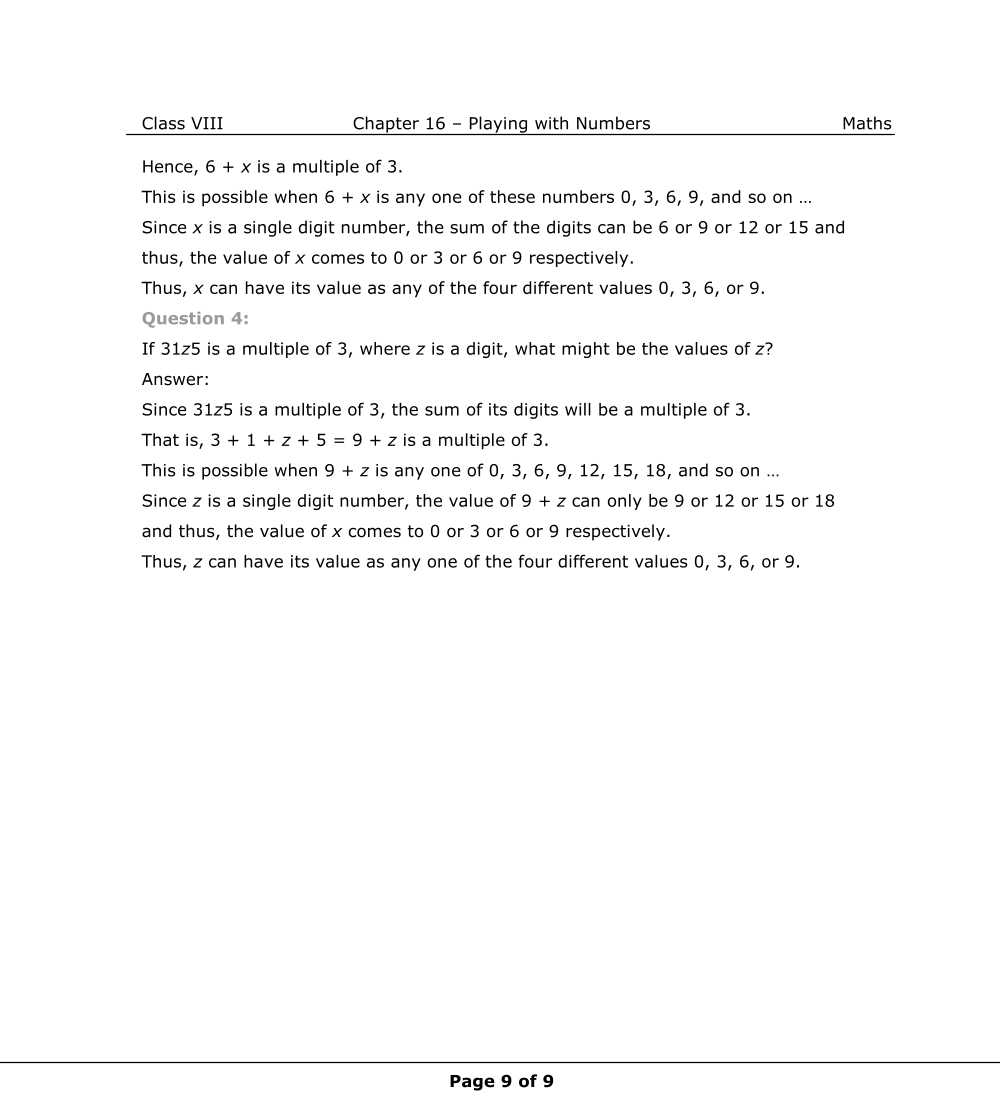 Class VIII Chapter 16 – Playing with Numbers Maths

Hence, $6 + x$ is a multiple of 3.

This is possible when $6 + x$ is any one of these numbers 0, 3, 6, 9, and so on …

Since $x$ is a single digit number, the sum of the digits can be 6 or 9 or 12 or 15 and thus, the value of $x$ comes to 0 or 3 or 6 or 9 respectively.

Thus, $x$ can have its value as any of the four different values 0, 3, 6, or 9.

Question 4:

If $31z5$ is a multiple of 3, where $z$ is a digit, what might be the values of $z$?

Answer:

Since $31z5$ is a multiple of 3, the sum of its digits will be a multiple of 3.

That is, $3 + 1 + z + 5 = 9 + z$ is a multiple of 3.

This is possible when $9 + z$ is any one of 0, 3, 6, 9, 12, 15, 18, and so on …

Since $z$ is a single digit number, the value of $9 + z$ can only be 9 or 12 or 15 or 18 and thus, the value of $x$ comes to 0 or 3 or 6 or 9 respectively.

Thus, $z$ can have its value as any one of the four different values 0, 3, 6, or 9.

Page 9 of 9